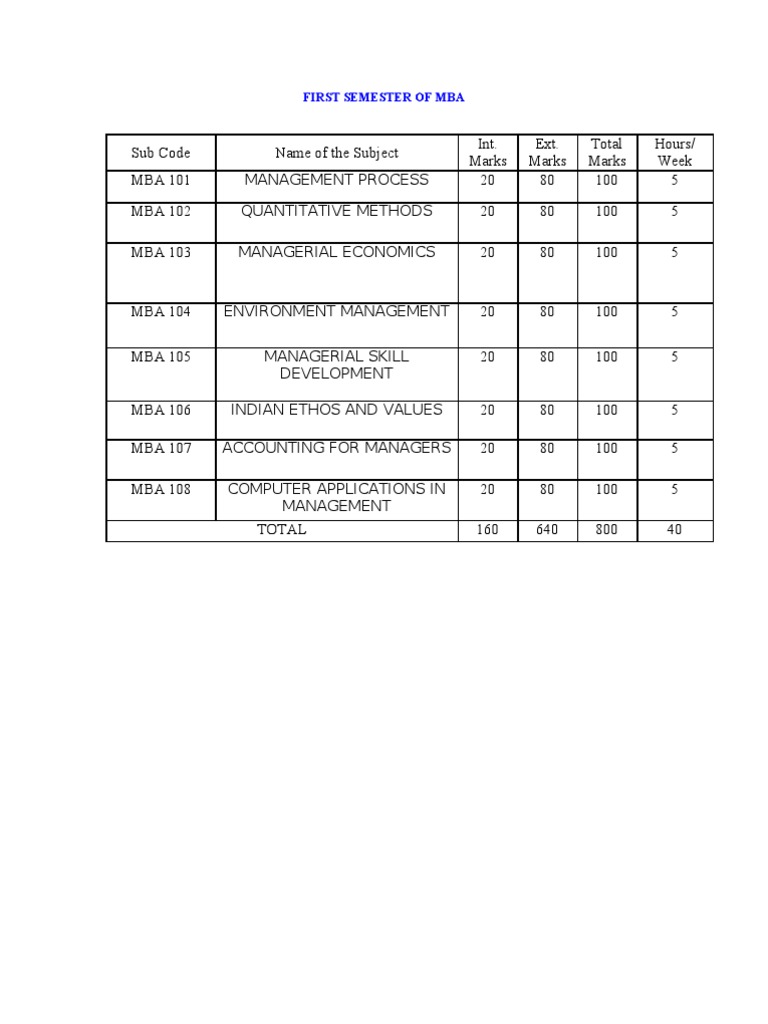 FIRST SEMESTER OF MBA

| Sub Code | Name of the Subject | Int. Marks | Ext. Marks | Total Marks | Hours/ Week |
|---|---|---|---|---|---|
| MBA 101 | MANAGEMENT PROCESS | 20 | 80 | 100 | 5 |
| MBA 102 | QUANTITATIVE METHODS | 20 | 80 | 100 | 5 |
| MBA 103 | MANAGERIAL ECONOMICS | 20 | 80 | 100 | 5 |
| MBA 104 | ENVIRONMENT MANAGEMENT | 20 | 80 | 100 | 5 |
| MBA 105 | MANAGERIAL SKILL DEVELOPMENT | 20 | 80 | 100 | 5 |
| MBA 106 | INDIAN ETHOS AND VALUES | 20 | 80 | 100 | 5 |
| MBA 107 | ACCOUNTING FOR MANAGERS | 20 | 80 | 100 | 5 |
| MBA 108 | COMPUTER APPLICATIONS IN MANAGEMENT | 20 | 80 | 100 | 5 |
| TOTAL | | 160 | 640 | 800 | 40 |